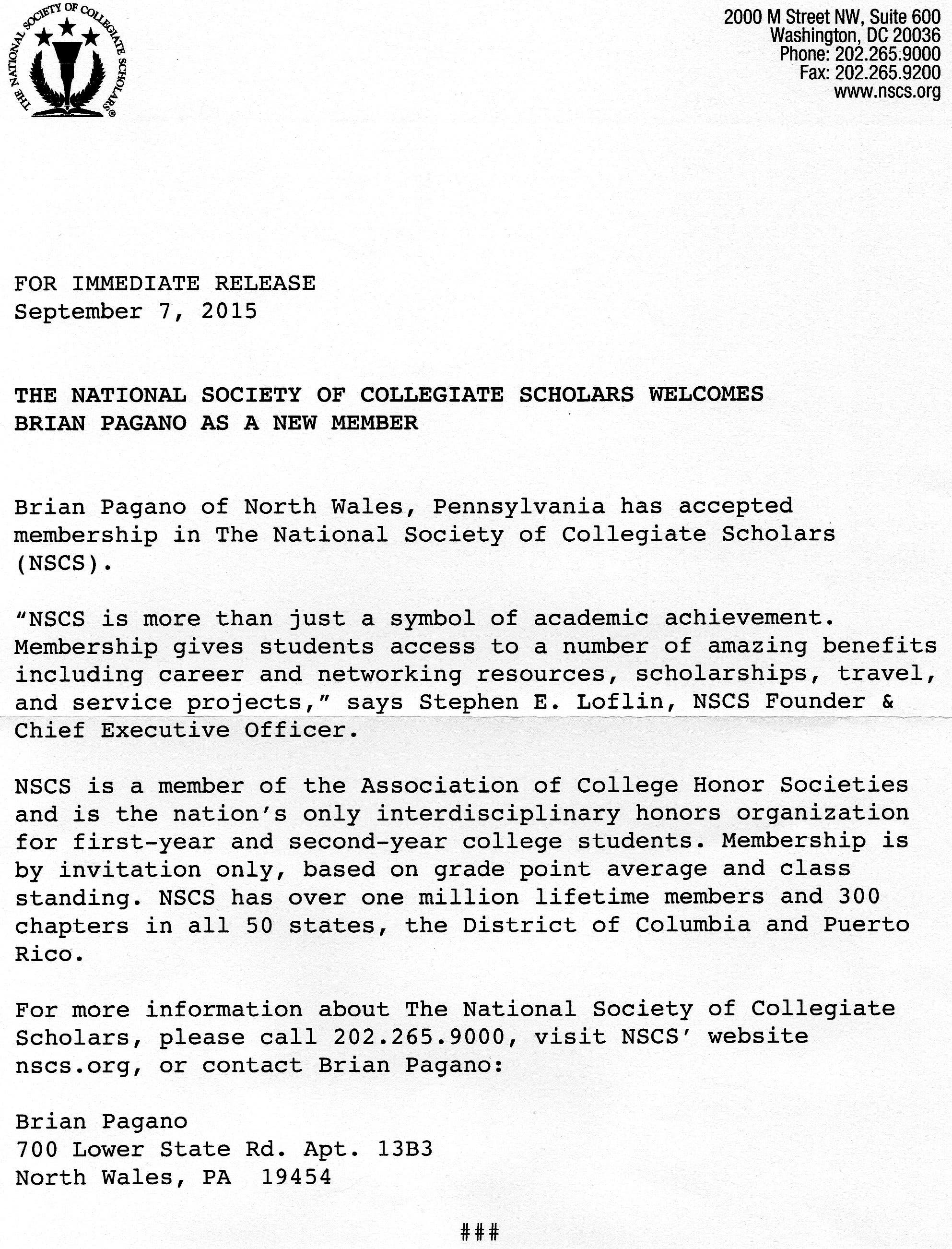 THE NATIONAL SOCIETY OF COLLEGIATE SCHOLARS®

2000 M Street NW, Suite 600
Washington, DC 20036
Phone: 202.265.9000
Fax: 202.265.9200
www.nscs.org

FOR IMMEDIATE RELEASE
September 7, 2015

THE NATIONAL SOCIETY OF COLLEGIATE SCHOLARS WELCOMES BRIAN PAGANO AS A NEW MEMBER

Brian Pagano of North Wales, Pennsylvania has accepted membership in The National Society of Collegiate Scholars (NSCS).

"NSCS is more than just a symbol of academic achievement. Membership gives students access to a number of amazing benefits including career and networking resources, scholarships, travel, and service projects," says Stephen E. Loflin, NSCS Founder & Chief Executive Officer.

NSCS is a member of the Association of College Honor Societies and is the nation's only interdisciplinary honors organization for first-year and second-year college students. Membership is by invitation only, based on grade point average and class standing. NSCS has over one million lifetime members and 300 chapters in all 50 states, the District of Columbia and Puerto Rico.

For more information about The National Society of Collegiate Scholars, please call 202.265.9000, visit NSCS' website nscs.org, or contact Brian Pagano:

Brian Pagano
700 Lower State Rd. Apt. 13B3
North Wales, PA 19454

###